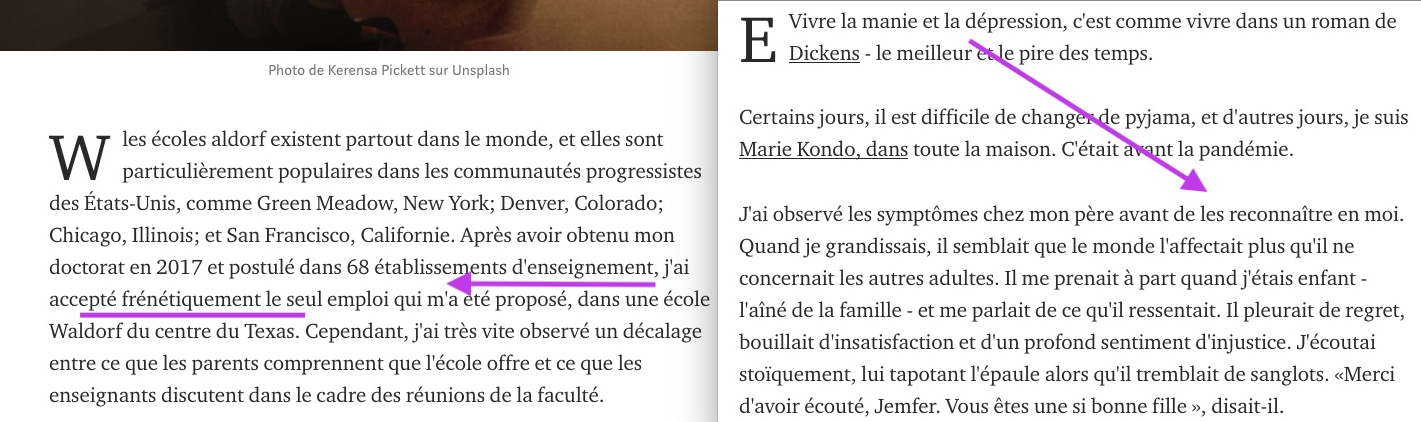 Photo de Kerensa Pickett sur Unsplash

W les écoles aldorf existent partout dans le monde, et elles sont particulièrement populaires dans les communautés progressistes des États-Unis, comme Green Meadow, New York; Denver, Colorado; Chicago, Illinois; et San Francisco, Californie. Après avoir obtenu mon doctorat en 2017 et postulé dans 68 établissements d'enseignement, j'ai accepté frénétiquement le seul emploi qui m'a été proposé, dans une école Waldorf du centre du Texas. Cependant, j'ai très vite observé un décalage entre ce que les parents comprennent que l'école offre et ce que les enseignants discutent dans le cadre des réunions de la faculté.

E Vivre la manie et la dépression, c'est comme vivre dans un roman de Dickens - le meilleur et le pire des temps.

Certains jours, il est difficile de changer de pyjama, et d'autres jours, je suis Marie Kondo, dans toute la maison. C'était avant la pandémie.

J'ai observé les symptômes chez mon père avant de les reconnaître en moi. Quand je grandissais, il semblait que le monde l'affectait plus qu'il ne concernait les autres adultes. Il me prenait à part quand j'étais enfant - l'aîné de la famille - et me parlait de ce qu'il ressentait. Il pleurait de regret, bouillait d'insatisfaction et d'un profond sentiment d'injustice. J'écoutai stoïquement, lui tapotant l'épaule alors qu'il tremblait de sanglots. «Merci d'avoir écouté, Jemfer. Vous êtes une si bonne fille », disait-il.